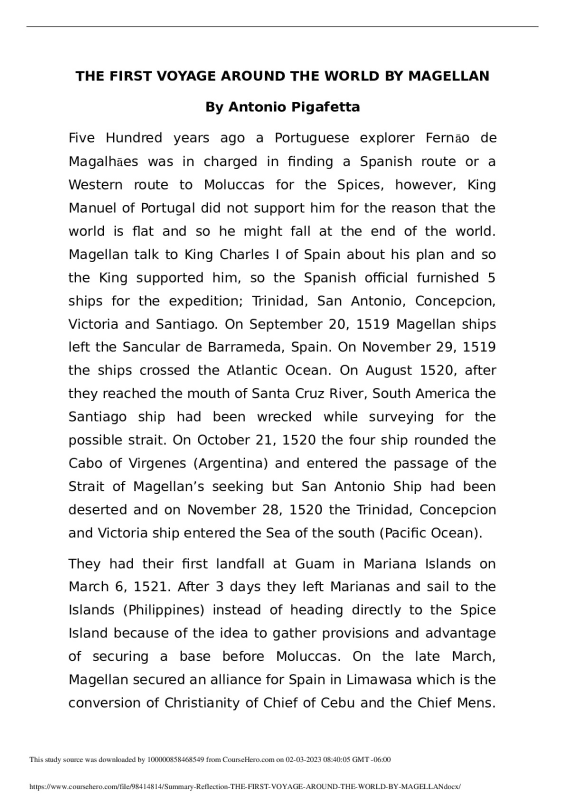 THE FIRST VOYAGE AROUND THE WORLD BY MAGELLAN

By Antonio Pigafetta

Five Hundred years ago a Portuguese explorer Fernão de Magalhães was in charged in finding a Spanish route or a Western route to Moluccas for the Spices, however, King Manuel of Portugal did not support him for the reason that the world is flat and so he might fall at the end of the world. Magellan talk to King Charles I of Spain about his plan and so the King supported him, so the Spanish official furnished 5 ships for the expedition; Trinidad, San Antonio, Concepcion, Victoria and Santiago. On September 20, 1519 Magellan ships left the Sancular de Barrameda, Spain. On November 29, 1519 the ships crossed the Atlantic Ocean. On August 1520, after they reached the mouth of Santa Cruz River, South America the Santiago ship had been wrecked while surveying for the possible strait. On October 21, 1520 the four ship rounded the Cabo of Virgenes (Argentina) and entered the passage of the Strait of Magellan's seeking but San Antonio Ship had been deserted and on November 28, 1520 the Trinidad, Concepcion and Victoria ship entered the Sea of the south (Pacific Ocean).

They had their first landfall at Guam in Mariana Islands on March 6, 1521. After 3 days they left Marianas and sail to the Islands (Philippines) instead of heading directly to the Spice Island because of the idea to gather provisions and advantage of securing a base before Moluccas. On the late March, Magellan secured an alliance for Spain in Limawasa which is the conversion of Christianity of Chief of Cebu and the Chief Mens.

This study source was downloaded by 100000858468549 from CourseHero.com on 02-03-2023 08:40:05 GMT -06:00

https://www.coursehero.com/file/98414814/Summary-Reflection-THE-FIRST-VOYAGE-AROUND-THE-WORLD-BY-MAGELLANdocx/